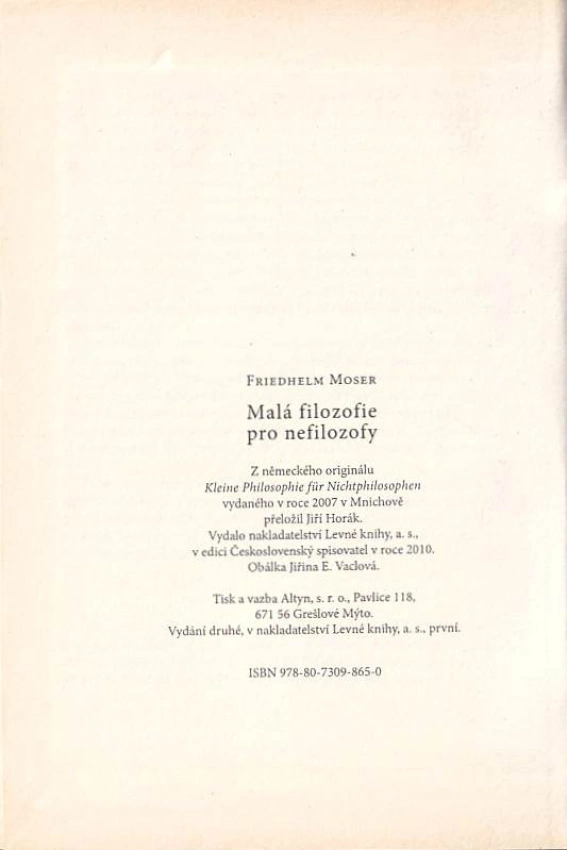 Friedhelm Moser

Malá filozofie
pro nefilozofy

Z německého originálu
Kleine Philosophie für Nichtphilosophen
vydaného v roce 2007 v Mnichově
přeložil Jiří Horák.
Vydalo nakladatelství Levné knihy, a. s.,
v edici Československý spisovatel v roce 2010.
Obálka Jiřina E. Vaclová.

Tisk a vazba Altyn, s. r. o., Pavlice 118,
671 56 Grešlové Mýto.
Vydání druhé, v nakladatelství Levné knihy, a. s., první.

ISBN 978-80-7309-865-0